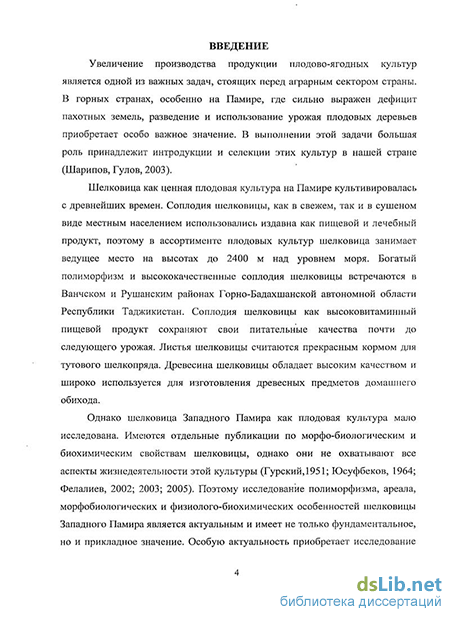 ВВЕДЕНИЕ

Увеличение производства продукции плодово-ягодных культур является одной из важных задач, стоящих перед аграрным сектором страны. В горных странах, особенно на Памире, где сильно выражен дефицит пахотных земель, разведение и использование урожая плодовых деревьев приобретает особо важное значение. В выполнении этой задачи большая роль принадлежит интродукции и селекции этих культур в нашей стране (Шарипов, Гулов, 2003).

Шелковица как ценная плодовая культура на Памире культивировалась с древнейших времен. Соплодия шелковицы, как в свежем, так и в сушеном виде местным населением использовались издавна как пищевой и лечебный продукт, поэтому в ассортименте плодовых культур шелковица занимает ведущее место на высотах до 2400 м над уровнем моря. Богатый полиморфизм и высококачественные соплодия шелковицы встречаются в Ванчском и Рушанским районах Горно-Бадахшанской автономной области Республики Таджикистан. Соплодия шелковицы как высоковитаминный пищевой продукт сохраняют свои питательные качества почти до следующего урожая. Листья шелковицы считаются прекрасным кормом для тутового шелкопряда. Древесина шелковицы обладает высоким качеством и широко используется для изготовления древесных предметов домашнего обихода.

Однако шелковица Западного Памира как плодовая культура мало исследована. Имеются отдельные публикации по морфо-биологическим и биохимическим свойствам шелковицы, однако они не охватывают все аспекты жизнедеятельности этой культуры (Гурский,1951; Юсуфбеков, 1964; Фелалиев, 2002; 2003; 2005). Поэтому исследование полиморфизма, ареала, морфобиологических и физиолого-биохимических особенностей шелковицы Западного Памира является актуальным и имеет не только фундаментальное, но и прикладное значение. Особую актуальность приобретает исследование

4

dsLib.net
библиотека диссертаций